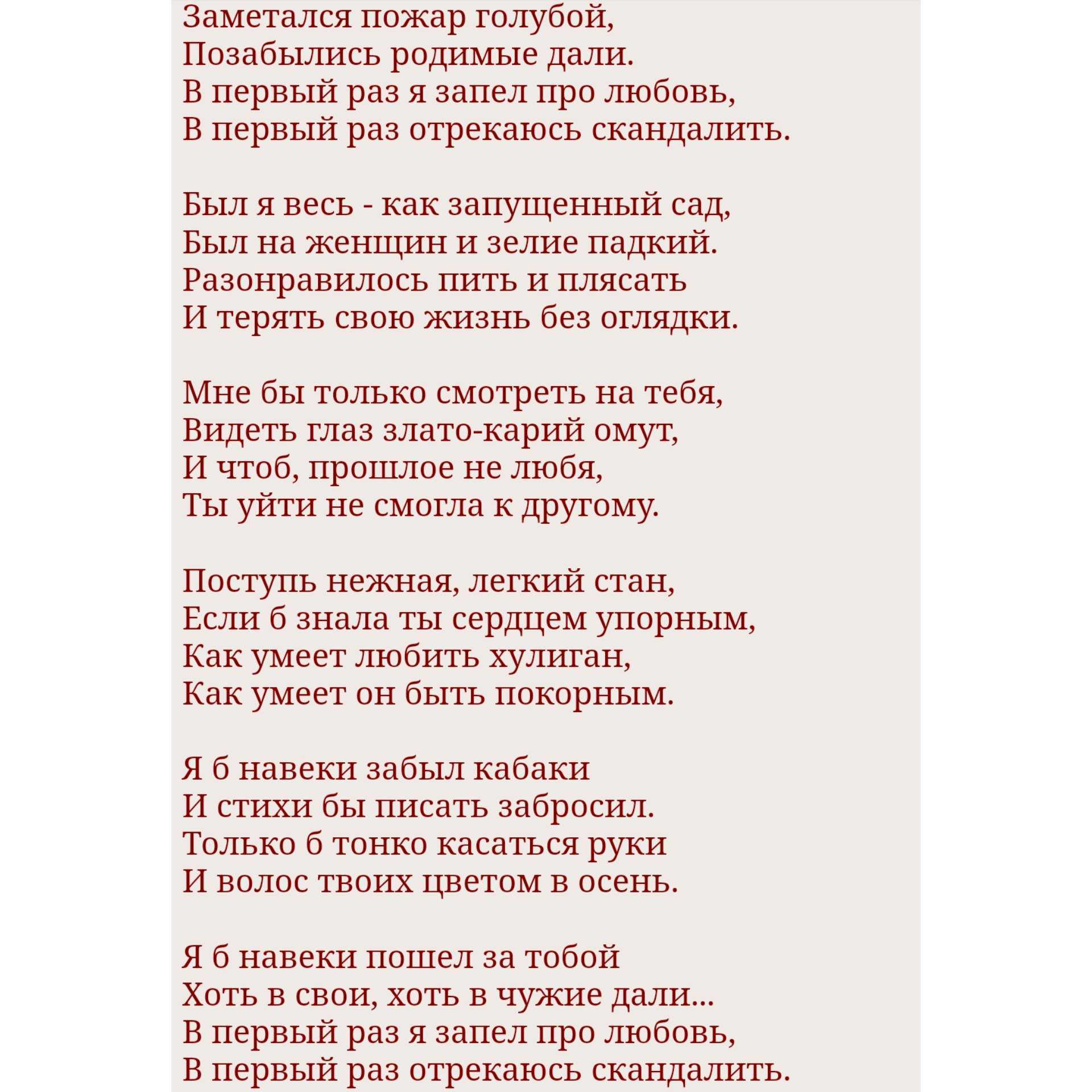 Заметался пожар голубой,
Позабылись родимые дали.
В первый раз я запел про любовь,
В первый раз отрекаюсь скандалить.

Был я весь - как запущенный сад,
Был на женщин и зелие падкий.
Разонравилось пить и плясать
И терять свою жизнь без оглядки.

Мне бы только смотреть на тебя,
Видеть глаз злато-карий омут,
И чтоб, прошлое не любя,
Ты уйти не смогла к другому.

Поступь нежная, легкий стан,
Если б знала ты сердцем упорным,
Как умеет любить хулиган,
Как умеет он быть покорным.

Я б навеки забыл кабаки
И стихи бы писать забросил.
Только б тонко касаться руки
И волос твоих цветом в осень.

Я б навеки пошел за тобой
Хоть в свои, хоть в чужие дали...
В первый раз я запел про любовь,
В первый раз отрекаюсь скандалить.